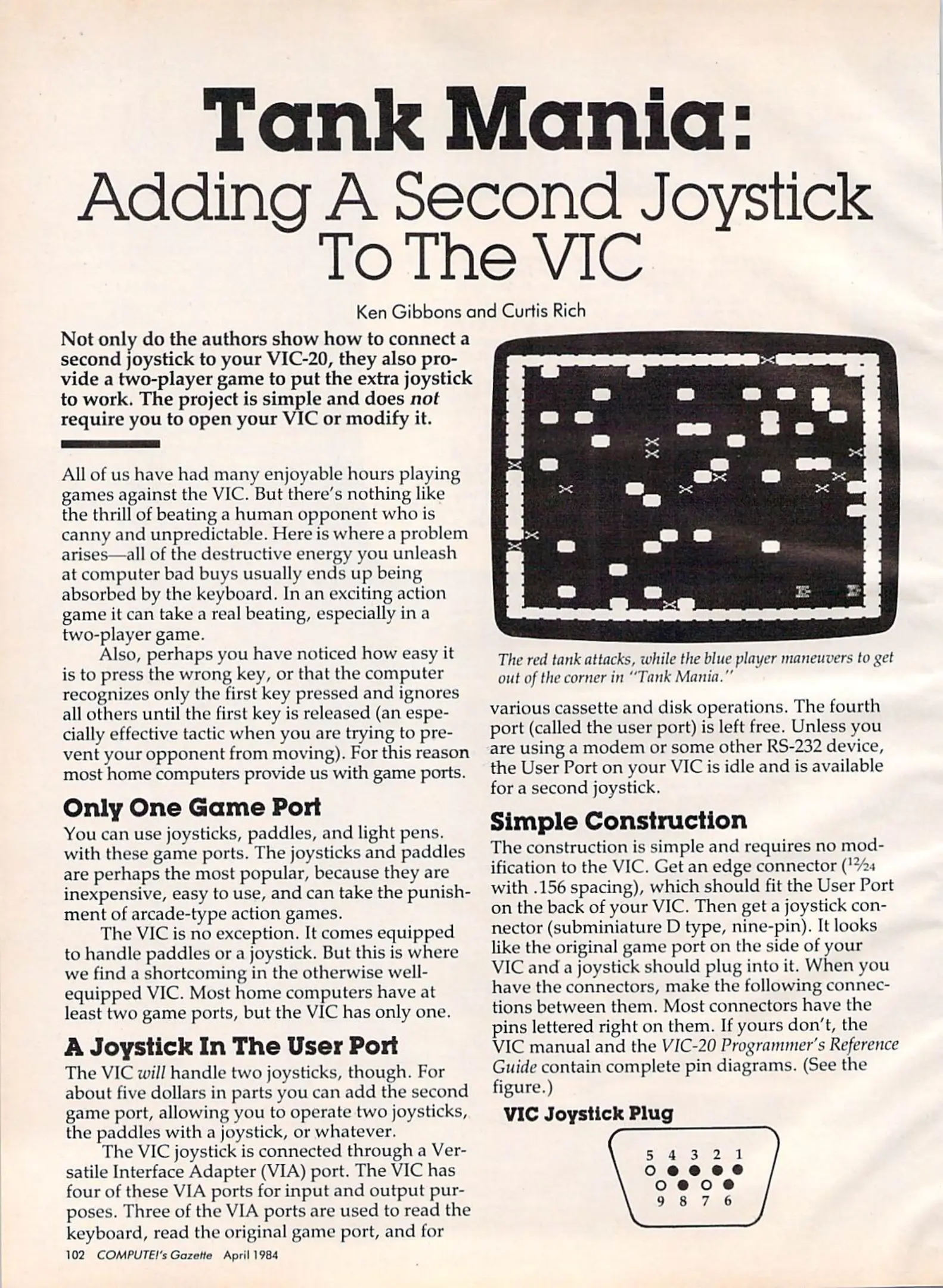 Tank Mania:
Adding A Second Joystick To The VIC

Ken Gibbons and Curtis Rich

Not only do the authors show how to connect a second joystick to your VIC-20, they also provide a two-player game to put the extra joystick to work. The project is simple and does not require you to open your VIC or modify it.

All of us have had many enjoyable hours playing games against the VIC. But there's nothing like the thrill of beating a human opponent who is canny and unpredictable. Here is where a problem arises—all of the destructive energy you unleash at computer bad buys usually ends up being absorbed by the keyboard. In an exciting action game it can take a real beating, especially in a two-player game.

Also, perhaps you have noticed how easy it is to press the wrong key, or that the computer recognizes only the first key pressed and ignores all others until the first key is released (an especially effective tactic when you are trying to prevent your opponent from moving). For this reason most home computers provide us with game ports.

Only One Game Port

You can use joysticks, paddles, and light pens. with these game ports. The joysticks and paddles are perhaps the most popular, because they are inexpensive, easy to use, and can take the punishment of arcade-type action games.

The VIC is no exception. It comes equipped to handle paddles or a joystick. But this is where we find a shortcoming in the otherwise well-equipped VIC. Most home computers have at least two game ports, but the VIC has only one.

A Joystick In The User Port

The VIC will handle two joysticks, though. For about five dollars in parts you can add the second game port, allowing you to operate two joysticks, the paddles with a joystick, or whatever.

The VIC joystick is connected through a Versatile Interface Adapter (VIA) port. The VIC has four of these VIA ports for input and output purposes. Three of the VIA ports are used to read the keyboard, read the original game port, and for

The red tank attacks, while the blue player maneuvers to get out of the corner in "Tank Mania."

various cassette and disk operations. The fourth port (called the user port) is left free. Unless you are using a modem or some other RS-232 device, the User Port on your VIC is idle and is available for a second joystick.

Simple Construction

The construction is simple and requires no modification to the VIC. Get an edge connector ($^{12}/_{24}$ with .156 spacing), which should fit the User Port on the back of your VIC. Then get a joystick connector (subminiature D type, nine-pin). It looks like the original game port on the side of your VIC and a joystick should plug into it. When you have the connectors, make the following connections between them. Most connectors have the pins lettered right on them. If yours don't, the VIC manual and the VIC-20 Programmer's Reference Guide contain complete pin diagrams. (See the figure.)

VIC Joystick Plug

5 4 3 2 1
9 8 7 6

102 COMPUTE!'s Gazette April 1984